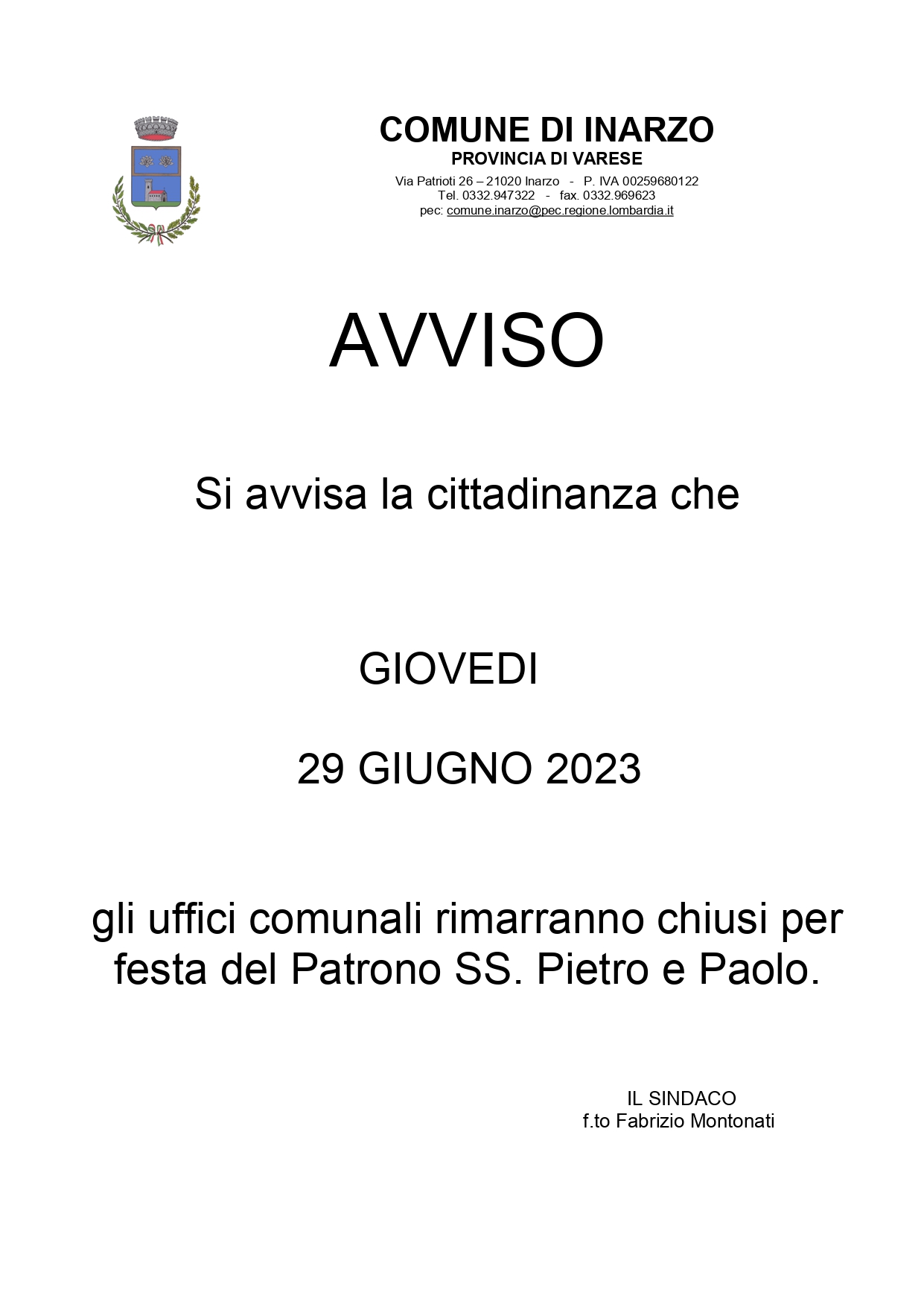 COMUNE DI INARZO
PROVINCIA DI VARESE
Via Patrioti 26 – 21020 Inarzo - P. IVA 00259680122
Tel. 0332.947322 - fax. 0332.969623
pec: comune.inarzo@pec.regione.lombardia.it

AVVISO

Si avvisa la cittadinanza che

GIOVEDI

29 GIUGNO 2023

gli uffici comunali rimarranno chiusi per festa del Patrono SS. Pietro e Paolo.

IL SINDACO
f.to Fabrizio Montonati